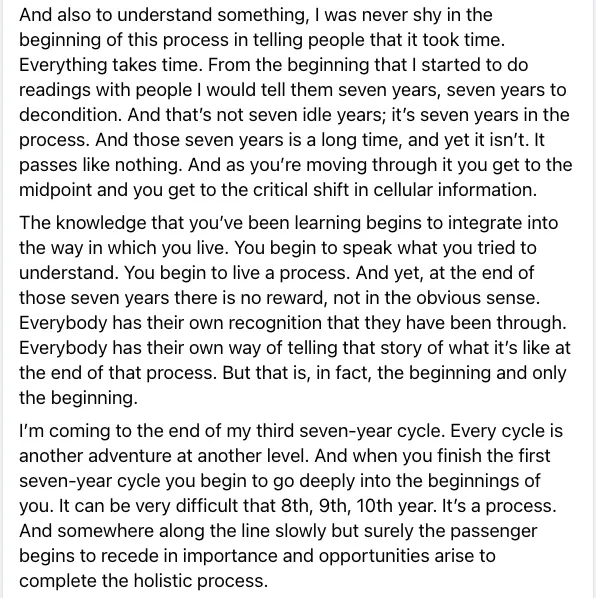 And also to understand something, I was never shy in the beginning of this process in telling people that it took time. Everything takes time. From the beginning that I started to do readings with people I would tell them seven years, seven years to decondition. And that's not seven idle years; it's seven years in the process. And those seven years is a long time, and yet it isn't. It passes like nothing. And as you're moving through it you get to the midpoint and you get to the critical shift in cellular information.

The knowledge that you've been learning begins to integrate into the way in which you live. You begin to speak what you tried to understand. You begin to live a process. And yet, at the end of those seven years there is no reward, not in the obvious sense. Everybody has their own recognition that they have been through. Everybody has their own way of telling that story of what it's like at the end of that process. But that is, in fact, the beginning and only the beginning.

I'm coming to the end of my third seven-year cycle. Every cycle is another adventure at another level. And when you finish the first seven-year cycle you begin to go deeply into the beginnings of you. It can be very difficult that 8th, 9th, 10th year. It's a process. And somewhere along the line slowly but surely the passenger begins to recede in importance and opportunities arise to complete the holistic process.